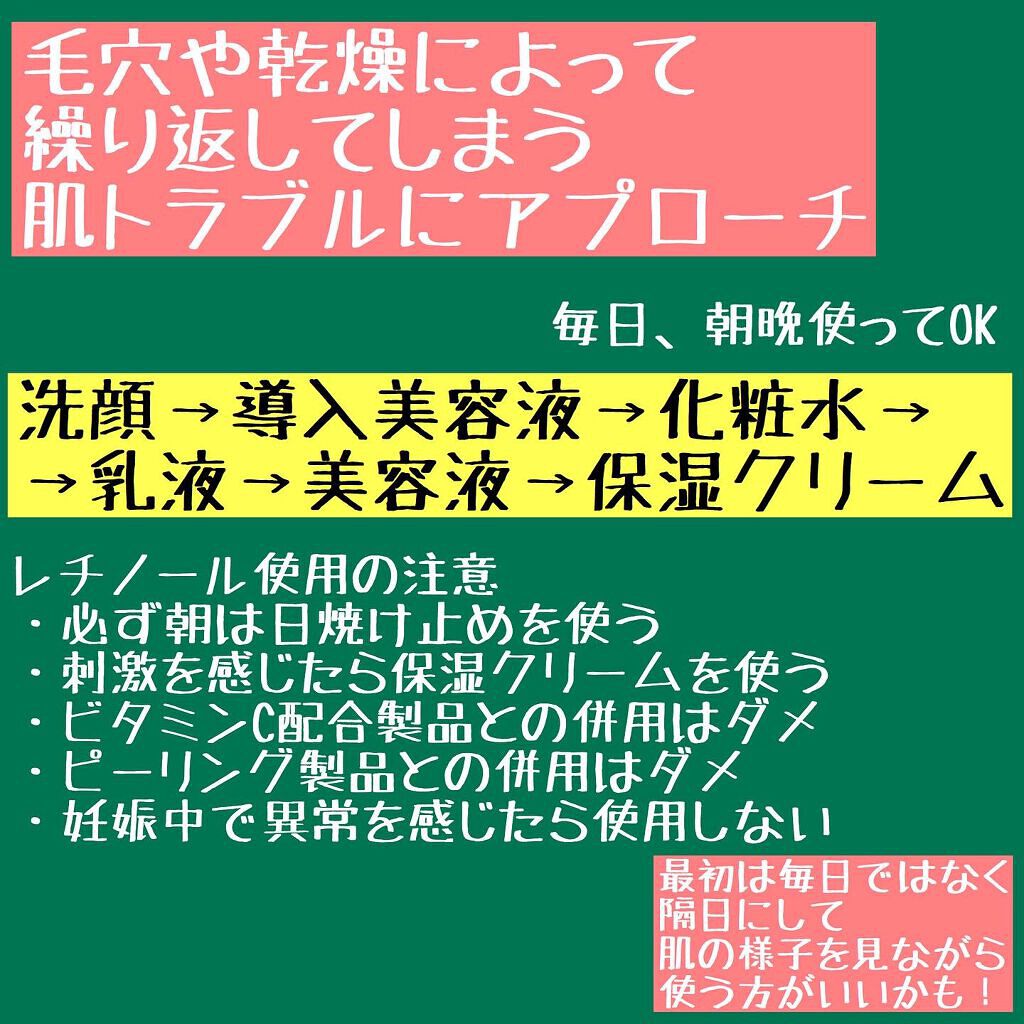 毛穴や乾燥によって
繰り返してしまう
肌トラブルにアプローチ

毎日、朝晩使ってOK

洗顔→導入美容液→化粧水→
→乳液→美容液→保湿クリーム

レチノール使用の注意
・必ず朝は日焼け止めを使う
・刺激を感じたら保湿クリームを使う
・ビタミンC配合製品との併用はダメ
・ピーリング製品との併用はダメ
・妊娠中で異常を感じたら使用しない

最初は毎日ではなく
隔日にして
肌の様子を見ながら
使う方がいいかも！